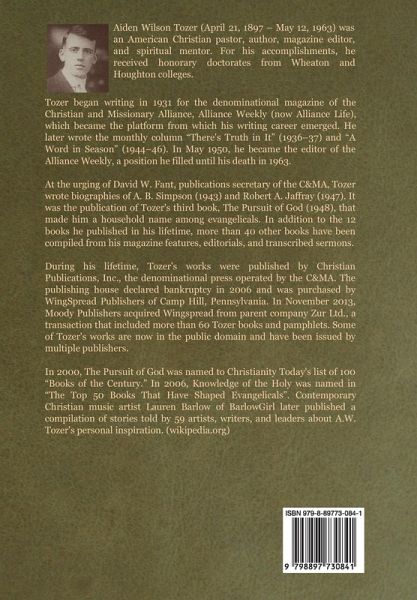 Aiden Wilson Tozer (April 21, 1897 – May 12, 1963) was an American Christian pastor, author, magazine editor, and spiritual mentor. For his accomplishments, he received honorary doctorates from Wheaton and Houghton colleges.

Tozer began writing in 1931 for the denominational magazine of the Christian and Missionary Alliance, Alliance Weekly (now Alliance Life), which became the platform from which his writing career emerged. He later wrote the monthly column "There's Truth in It" (1936–37) and "A Word in Season" (1944–46). In May 1950, he became the editor of the Alliance Weekly, a position he filled until his death in 1963.

At the urging of David W. Fant, publications secretary of the C&MA, Tozer wrote biographies of A. B. Simpson (1943) and Robert A. Jaffray (1947). It was the publication of Tozer's third book, The Pursuit of God (1948), that made him a household name among evangelicals. In addition to the 12 books he published in his lifetime, more than 40 other books have been compiled from his magazine features, editorials, and transcribed sermons.

During his lifetime, Tozer's works were published by Christian Publications, Inc., the denominational press operated by the C&MA. The publishing house declared bankruptcy in 2006 and was purchased by WingSpread Publishers of Camp Hill, Pennsylvania. In November 2013, Moody Publishers acquired Wingspread from parent company Zur Ltd., a transaction that included more than 60 Tozer books and pamphlets. Some of Tozer's works are now in the public domain and have been issued by multiple publishers.

In 2000, The Pursuit of God was named to Christianity Today's list of 100 "Books of the Century." In 2006, Knowledge of the Holy was named in "The Top 50 Books That Have Shaped Evangelicals". Contemporary Christian music artist Lauren Barlow of BarlowGirl later published a compilation of stories told by 59 artists, writers, and leaders about A.W. Tozer's personal inspiration. (wikipedia.org)

ISBN 979-8-89773-084-1

9 798897 730841